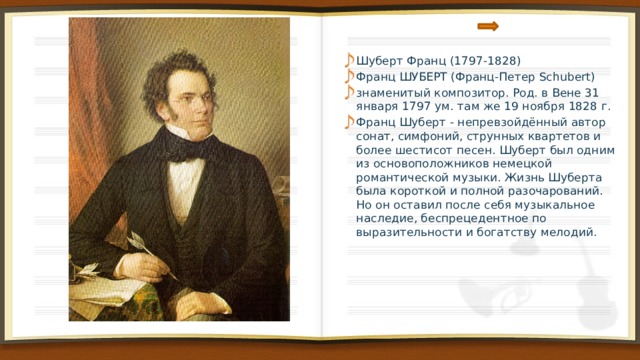 Шуберт Франц (1797-1828)

Франц ШУБЕРТ (Франц-Петер Schubert)

знаменитый композитор. Род. в Вене 31 января 1797 ум. там же 19 ноября 1828 г.

Франц Шуберт - непревзойдённый автор сонат, симфоний, струнных квартетов и более шестисот песен. Шуберт был одним из основоположников немецкой романтической музыки. Жизнь Шуберта была короткой и полной разочарований. Но он оставил после себя музыкальное наследие, беспрецедентное по выразительности и богатству мелодий.